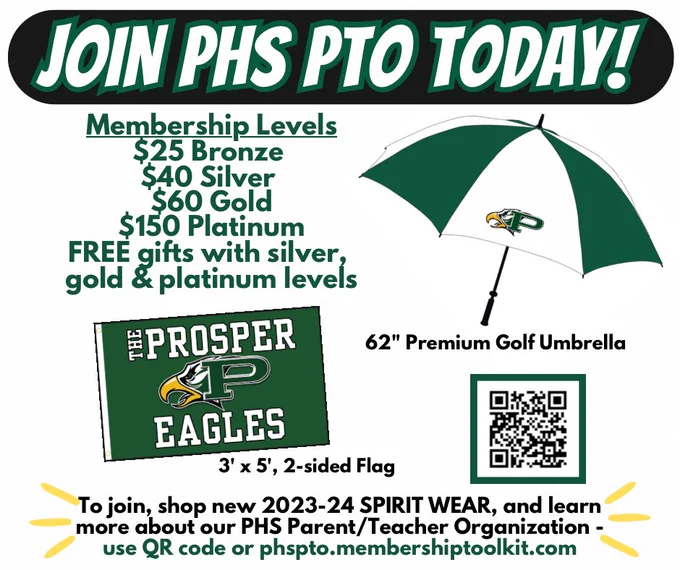 JOIN PHS PTO TODAY!

Membership Levels
$25 Bronze
$40 Silver
$60 Gold
$150 Platinum
FREE gifts with silver, gold & platinum levels

P

62" Premium Golf Umbrella

THE PROSPER
P
EAGLES

3' x 5', 2-sided Flag

To join, shop new 2023-24 SPIRIT WEAR, and learn more about our PHS Parent/Teacher Organization - use QR code or phspto.membershiptoolkit.com